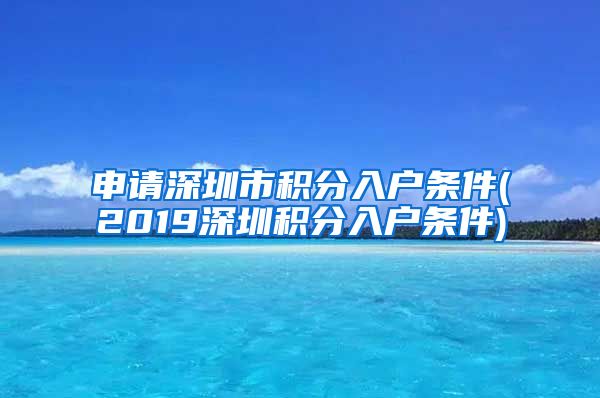 申请深圳市积分入户条件(2019深圳积分入户条件)